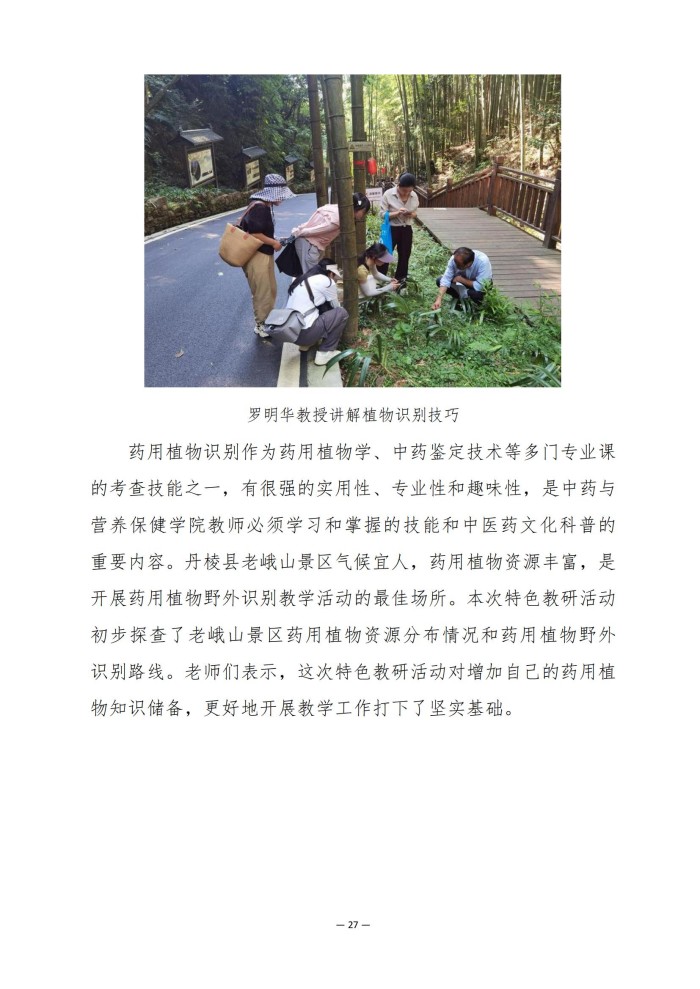 罗明华教授讲解植物识别技巧

药用植物识别作为药用植物学、中药鉴定技术等多门专业课的考查技能之一，有很强的实用性、专业性和趣味性，是中药与营养保健学院教师必须学习和掌握的技能和中医药文化科普的重要内容。丹棱县老峨山景区气候宜人，药用植物资源丰富，是开展药用植物野外识别教学活动的最佳场所。本次特色教研活动初步探查了老峨山景区药用植物资源分布情况和药用植物野外识别路线。老师们表示，这次特色教研活动对增加自己的药用植物知识储备，更好地开展教学工作打下了坚实基础。

— 27 —